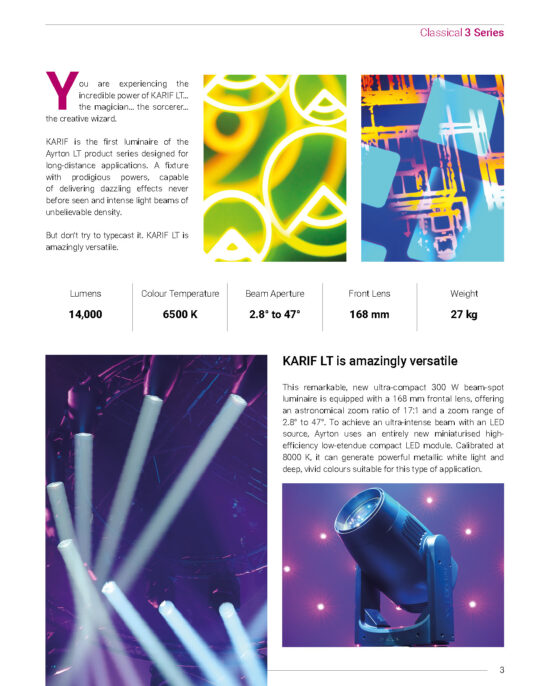 Classical 3 Series

You are experiencing the incredible power of KARIF LT... the magician... the sorcerer... the creative wizard.

KARIF is the first luminaire of the Ayrton LT product series designed for long-distance applications. A fixture with prodigious powers, capable of delivering dazzling effects never before seen and intense light beams of unbelievable density.

But don't try to typecast it. KARIF LT is amazingly versatile.

| Lumens | Colour Temperature | Beam Aperture | Front Lens | Weight |
|---|---|---|---|---|
| 14,000 | 6500 K | 2.8° to 47° | 168 mm | 27 kg |

KARIF LT is amazingly versatile

This remarkable, new ultra-compact 300 W beam-spot luminaire is equipped with a 168 mm frontal lens, offering an astronomical zoom ratio of 17:1 and a zoom range of 2.8° to 47°. To achieve an ultra-intense beam with an LED source, Ayrton uses an entirely new miniaturised high-efficiency low-etendue compact LED module. Calibrated at 8000 K, it can generate powerful metallic white light and deep, vivid colours suitable for this type of application.

3